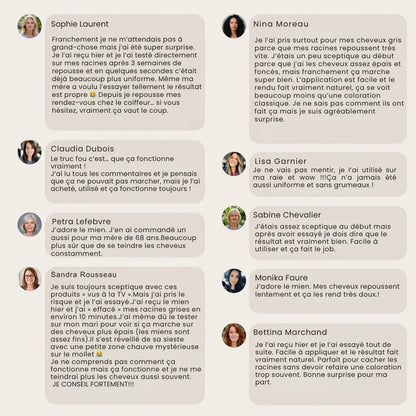 Sophie Laurent

Franchement je ne m'attendais pas à grand-chose mais j'ai été super surprise. Je l'ai reçu hier et je l'ai testé directement sur mes racines après 3 semaines de repousse et en quelques secondes c'était déjà beaucoup plus uniforme. Même ma mère a voulu l'essayer tellement le résultat est propre 😂 Depuis je repousse mes rendez-vous chez le coiffeur… si vous hésitez, vraiment ça vaut le coup.

Claudia Dubois

Le truc fou c'est… que ça fonctionne vraiment !
J'ai lu tous les commentaires et je pensais que ça ne pouvait pas marcher, mais je l'ai acheté, utilisé et ça fonctionne toujours !

Petra Lefebvre

J'adore le mien. J'en ai commandé un aussi pour ma mère de 68 ans.Beaucoup plus sûr que de se teindre les cheveux constamment.

Sandra Rousseau

Je suis toujours sceptique avec ces produits « vus à la TV ».Mais j'ai pris le risque et je l'ai essayé.J'ai reçu le mien hier et j'ai « effacé » mes racines grises en environ 10 minutes.J'ai même dû le tester sur mon mari pour voir si ça marche sur des cheveux plus épais (les miens sont assez fins).Il s'est réveillé de sa sieste avec une petite zone chauve mystérieuse sur le mollet 😂
Je ne comprends pas comment ça fonctionne mais ça fonctionne et je ne me teindrai plus les cheveux aussi souvent.
JE CONSEIL FORTEMENT!!!!

Nina Moreau

Je l'ai pris surtout pour mes cheveux gris parce que mes racines repoussent très vite. J'étais un peu sceptique au début parce que j'ai les cheveux assez épais et foncés, mais franchement ça marche super bien. L'application est facile et le rendu fait vraiment naturel, ça se voit beaucoup moins qu'une coloration classique. Je ne sais pas comment ils ont fait ça mais je suis agréablement surprise.

Lisa Garnier

Je ne vais pas mentir, je l'ai utilisé sur ma raie et wow !!!Ça n'a jamais été aussi uniforme et sans grumeaux !

Sabine Chevalier

J'étais assez sceptique au début mais après avoir essayé je dois dire que le résultat est vraiment bien. Facile à utiliser et ça fait le job.

Monika Faure

J'adore le mien. Mes cheveux repoussent lentement et ça les rend très doux.!

Bettina Marchand

Je l'ai reçu hier et je l'ai essayé tout de suite. Facile à appliquer et le résultat fait vraiment naturel. Parfait pour cacher les racines sans devoir refaire une coloration trop souvent. Bonne surprise pour ma part.